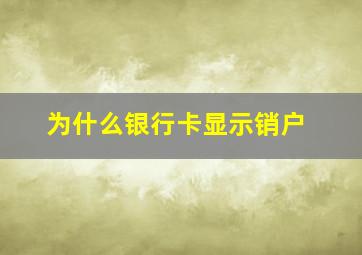 为什么银行卡显示销户